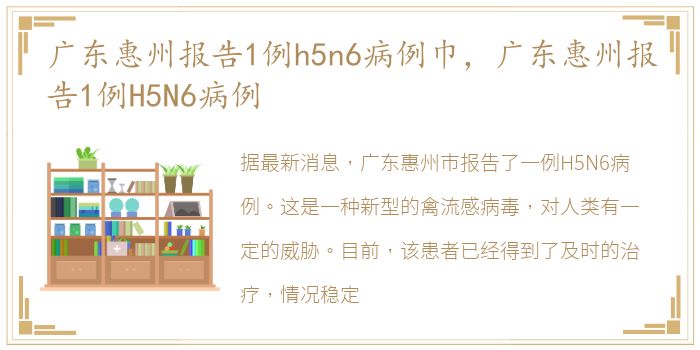 广东惠州报告1例h5n6病例巾，广东惠州报告1例H5N6病例

据最新消息，广东惠州市报告了一例H5N6病例。这是一种新型的禽流感病毒，对人类有一定的威胁。目前，该患者已经得到了及时的治疗，情况稳定